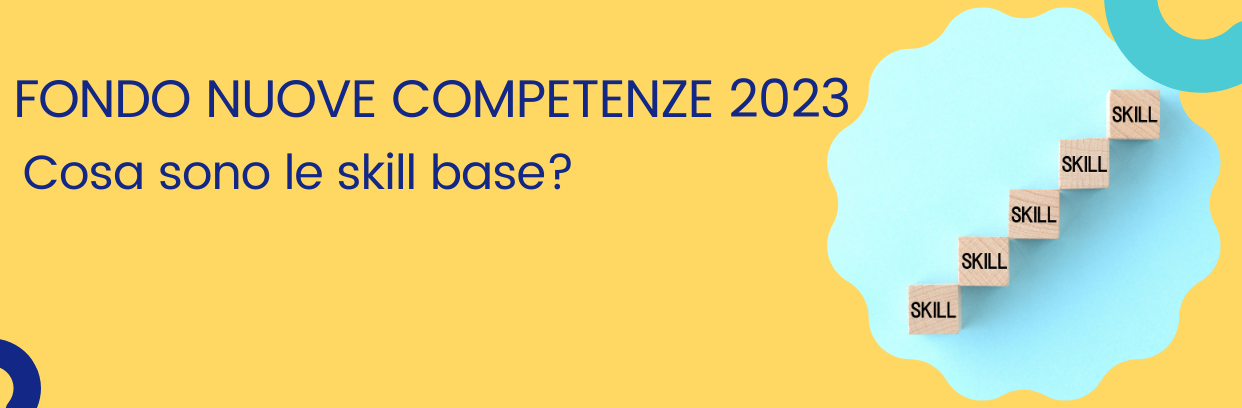 FONDO NUOVE COMPETENZE 2023

Cosa sono le skill base?

SKILL
SKILL
SKILL
SKILL
SKILL